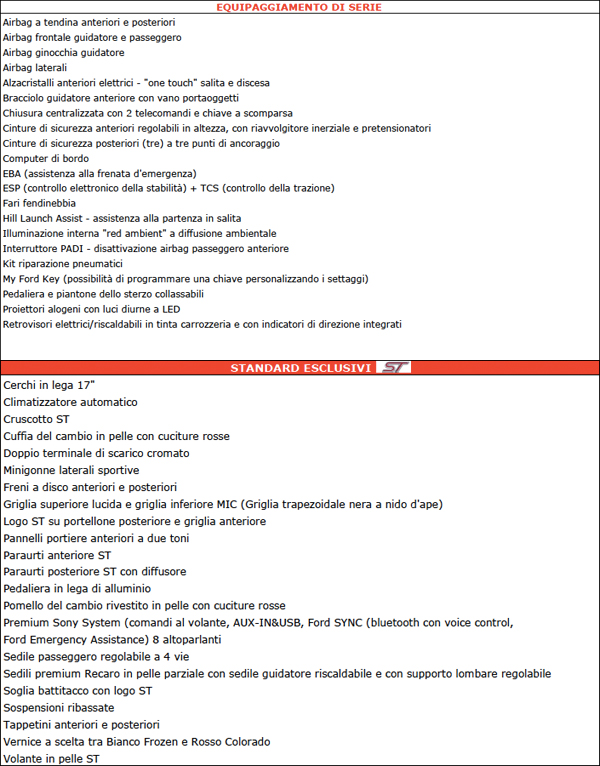 EQUIPAGGIAMENTO DI SERIE

Airbag a tendina anteriori e posteriori
Airbag frontale guidatore e passeggero
Airbag ginocchia guidatore
Airbag laterali
Alzacristalli anteriori elettrici - "one touch" salita e discesa
Bracciolo guidatore anteriore con vano portaoggetti
Chiusura centralizzata con 2 telecomandi e chiave a scomparsa
Cinture di sicurezza anteriori regolabili in altezza, con riavvolgitore inerziale e pretensionatori
Cinture di sicurezza posteriori (tre) a tre punti di ancoraggio
Computer di bordo
EBA (assistenza alla frenata d'emergenza)
ESP (controllo elettronico della stabilità) + TCS (controllo della trazione)
Fari fendinebbia
Hill Launch Assist - assistenza alla partenza in salita
Illuminazione interna "red ambient" a diffusione ambientale
Interruttore PADI - disattivazione airbag passeggero anteriore
Kit riparazione pneumatici
My Ford Key (possibilità di programmare una chiave personalizzando i settaggi)
Pedaliera e piantone dello sterzo collassabili
Proiettori alogeni con luci diurne a LED
Retrovisori elettrici/riscaldabili in tinta carrozzeria e con indicatori di direzione integrati

STANDARD ESCLUSIVI ST

Cerchi in lega 17"
Climatizzatore automatico
Cruscotto ST
Cuffia del cambio in pelle con cuciture rosse
Doppio terminale di scarico cromato
Minigonne laterali sportive
Freni a disco anteriori e posteriori
Griglia superiore lucida e griglia inferiore MIC (Griglia trapezoidale nera a nido d'ape)
Logo ST su portellone posteriore e griglia anteriore
Pannelli portiere anteriori a due toni
Paraurti anteriore ST
Paraurti posteriore ST con diffusore
Pedaliera in lega di alluminio
Pomello del cambio rivestito in pelle con cuciture rosse
Premium Sony System (comandi al volante, AUX-IN&USB, Ford SYNC (bluetooth con voice control,
Ford Emergency Assistance) 8 altoparlanti
Sedile passeggero regolabile a 4 vie
Sedili premium Recaro in pelle parziale con sedile guidatore riscaldabile e con supporto lombare regolabile
Soglia battitacco con logo ST
Sospensioni ribassate
Tappetini anteriori e posteriori
Vernice a scelta tra Bianco Frozen e Rosso Colorado
Volante in pelle ST